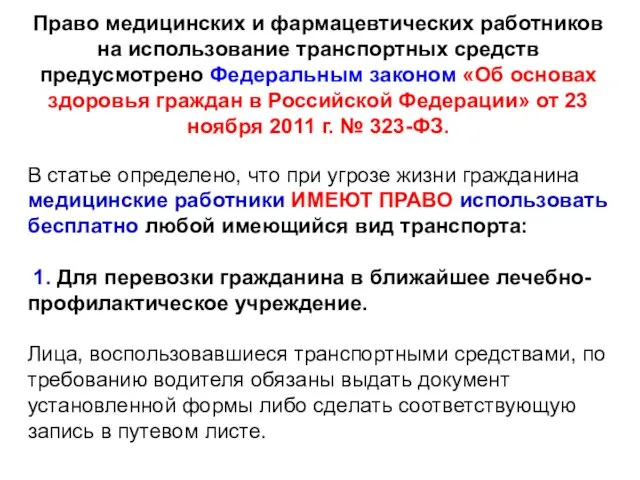 Право медицинских и фармацевтических работников на использование транспортных средств предусмотрено Федеральным законом «Об основах здоровья граждан в Российской Федерации» от 23 ноября 2011 г. № 323-ФЗ.

В статье определено, что при угрозе жизни гражданина медицинские работники ИМЕЮТ ПРАВО использовать бесплатно любой имеющийся вид транспорта:

1. Для перевозки гражданина в ближайшее лечебно-профилактическое учреждение.

Лица, воспользовавшиеся транспортными средствами, по требованию водителя обязаны выдать документ установленной формы либо сделать соответствующую запись в путевом листе.